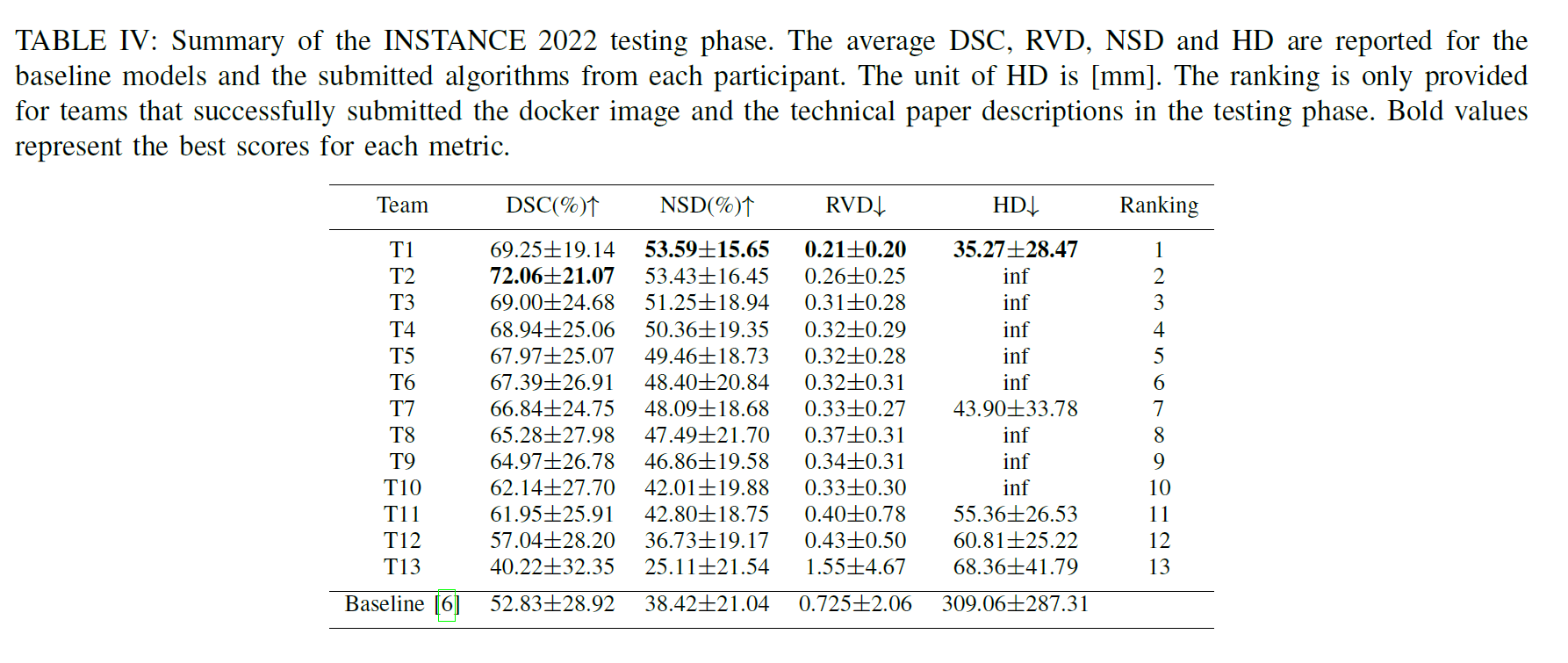 TABLE IV: Summary of the INSTANCE 2022 testing phase. The average DSC, RVD, NSD and HD are reported for the baseline models and the submitted algorithms from each participant. The unit of HD is [mm]. The ranking is only provided for teams that successfully submitted the docker image and the technical paper descriptions in the testing phase. Bold values represent the best scores for each metric.

| Team | DSC(%)↑ | NSD(%)↑ | RVD↓ | HD↓ | Ranking |
|---|---|---|---|---|---|
| T1 | 69.25±19.14 | **53.59±15.65** | **0.21±0.20** | **35.27±28.47** | 1 |
| T2 | **72.06±21.07** | 53.43±16.45 | 0.26±0.25 | inf | 2 |
| T3 | 69.00±24.68 | 51.25±18.94 | 0.31±0.28 | inf | 3 |
| T4 | 68.94±25.06 | 50.36±19.35 | 0.32±0.29 | inf | 4 |
| T5 | 67.97±25.07 | 49.46±18.73 | 0.32±0.28 | inf | 5 |
| T6 | 67.39±26.91 | 48.40±20.84 | 0.32±0.31 | inf | 6 |
| T7 | 66.84±24.75 | 48.09±18.68 | 0.33±0.27 | 43.90±33.78 | 7 |
| T8 | 65.28±27.98 | 47.49±21.70 | 0.37±0.31 | inf | 8 |
| T9 | 64.97±26.78 | 46.86±19.58 | 0.34±0.31 | inf | 9 |
| T10 | 62.14±27.70 | 42.01±19.88 | 0.33±0.30 | inf | 10 |
| T11 | 61.95±25.91 | 42.80±18.75 | 0.40±0.78 | 55.36±26.53 | 11 |
| T12 | 57.04±28.20 | 36.73±19.17 | 0.43±0.50 | 60.81±25.22 | 12 |
| T13 | 40.22±32.35 | 25.11±21.54 | 1.55±4.67 | 68.36±41.79 | 13 |
| Baseline [6] | 52.83±28.92 | 38.42±21.04 | 0.725±2.06 | 309.06±287.31 | |